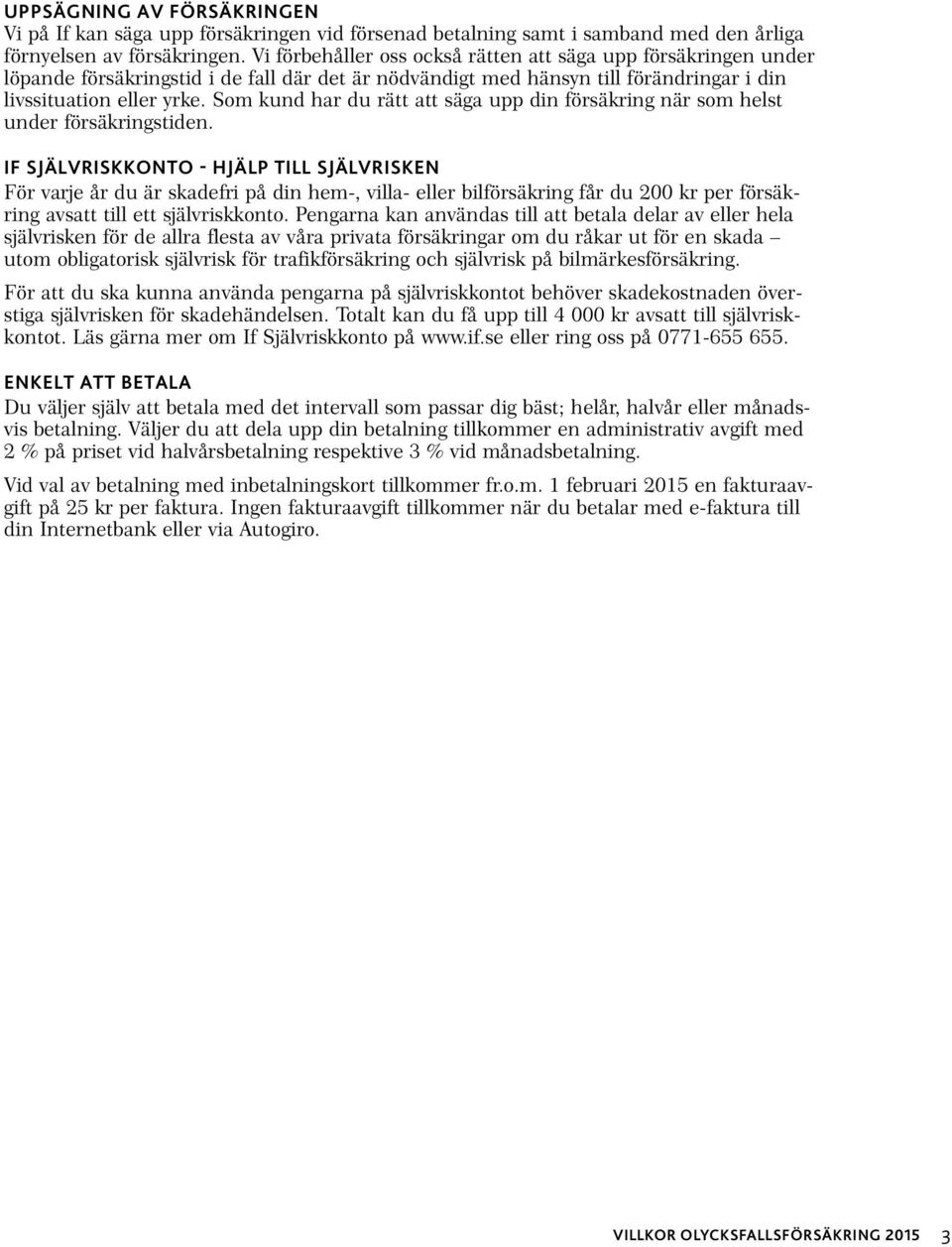 UPPSÄGNING AV FÖRSÄKRINGEN
Vi på If kan säga upp försäkringen vid försenad betalning samt i samband med den årliga förnyelsen av försäkringen. Vi förbehåller oss också rätten att säga upp försäkringen under löpande försäkringstid i de fall där det är nödvändigt med hänsyn till förändringar i din livssituation eller yrke. Som kund har du rätt att säga upp din försäkring när som helst under försäkringstiden.

IF SJÄLVRISKKONTO - HJÄLP TILL SJÄLVRISKEN
För varje år du är skadefri på din hem-, villa- eller bilförsäkring får du 200 kr per försäkring avsatt till ett självriskkonto. Pengarna kan användas till att betala delar av eller hela självrisken för de allra flesta av våra privata försäkringar om du råkar ut för en skada – utom obligatorisk självrisk för trafikförsäkring och självrisk på bilmärkesförsäkring.

För att du ska kunna använda pengarna på självriskkontot behöver skadekostnaden överstiga självrisken för skadehändelsen. Totalt kan du få upp till 4 000 kr avsatt till självriskkontot. Läs gärna mer om If Självriskkonto på www.if.se eller ring oss på 0771-655 655.

ENKELT ATT BETALA
Du väljer själv att betala med det intervall som passar dig bäst; helår, halvår eller månadsvis betalning. Väljer du att dela upp din betalning tillkommer en administrativ avgift med 2 % på priset vid halvårsbetalning respektive 3 % vid månadsbetalning.

Vid val av betalning med inbetalningskort tillkommer fr.o.m. 1 februari 2015 en fakturaavgift på 25 kr per faktura. Ingen fakturaavgift tillkommer när du betalar med e-faktura till din Internetbank eller via Autogiro.

VILLKOR OLYCKSFALLSFÖRSÄKRING 2015 3